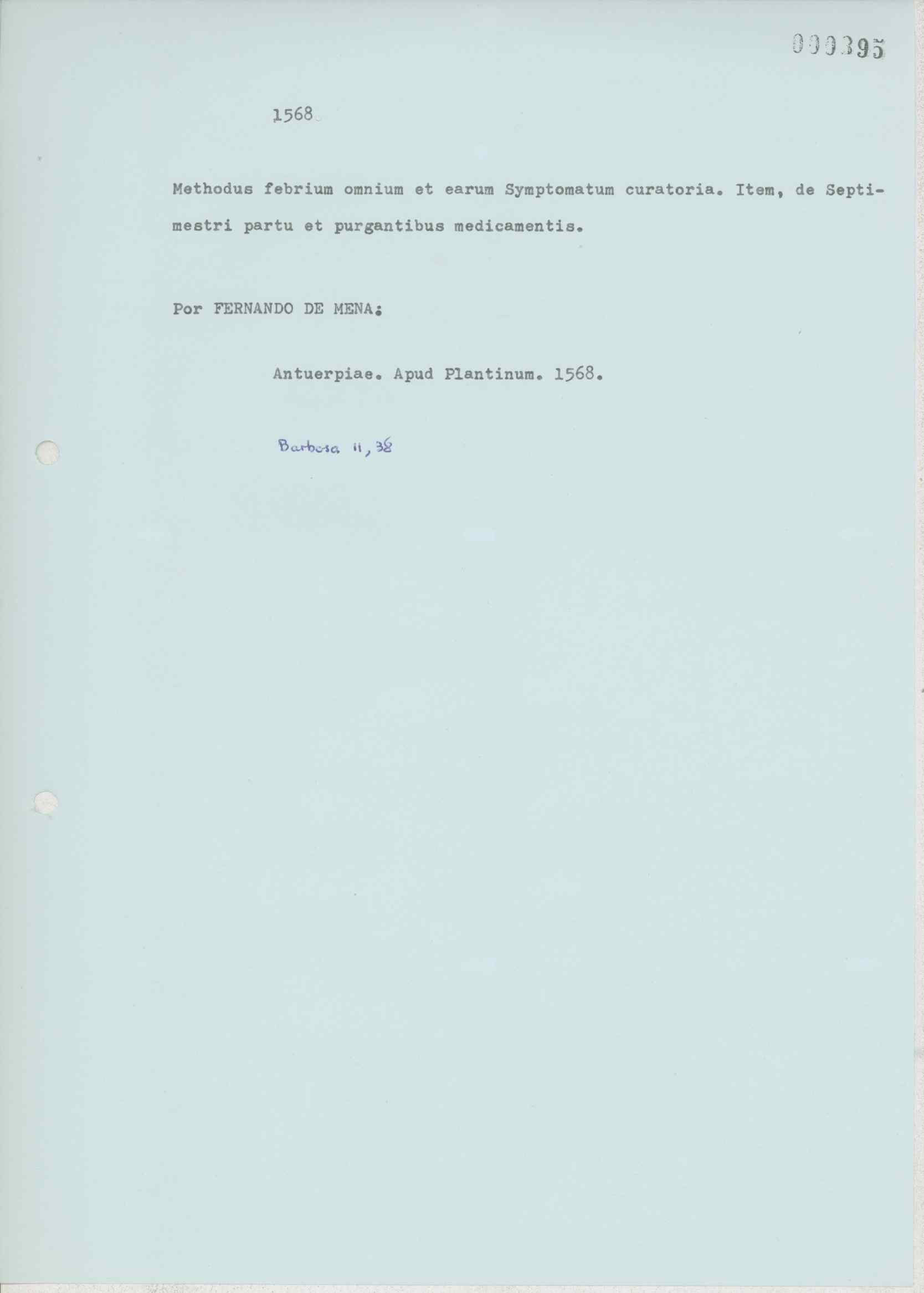 000395

1568

Methodus febrium omnium et earum Symptomatum curatoria. Item, de Septimestri partu et purgantibus medicamentis.

Por FERNANDO DE MENA;

Antuerpiae. Apud Plantinum. 1568.

Barbosa II, 38